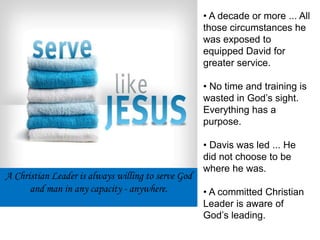 serve

like
JESUS

A Christian Leader is always willing to serve God and man in any capacity - anywhere.

• A decade or more ... All those circumstances he was exposed to equipped David for greater service.

• No time and training is wasted in God's sight. Everything has a purpose.

• Davis was led ... He did not choose to be where he was.

• A committed Christian Leader is aware of God's leading.